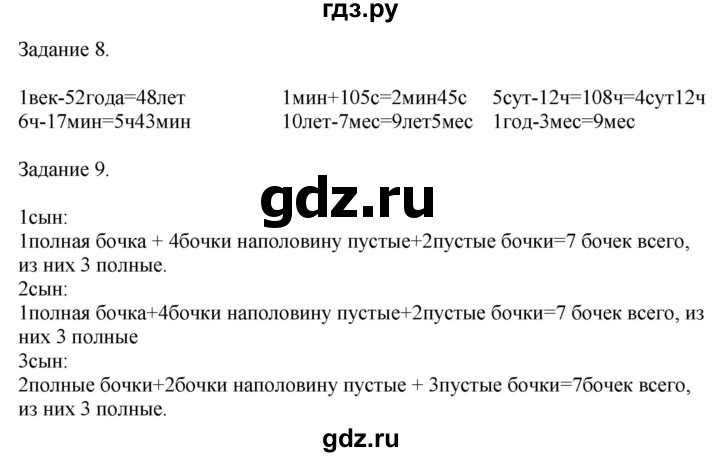 гдз.ру

Задание 8.

1век-52года=48лет
6ч-17мин=5ч43мин

1мин+105с=2мин45с
10лет-7мес=9лет5мес

5сут-12ч=108ч=4сут12ч
1год-3мес=9мес

Задание 9.

gdz.ru

1сын:
1полная бочка + 4бочки наполовину пустые+2пустые бочки=7 бочек всего, из них 3 полные.
2сын:
1полная бочка+4бочки наполовину пустые+2пустые бочки=7 бочек всего, из них 3 полные
3сын:
2полные бочки+2бочки наполовину пустые + 3пустые бочки=7бочек всего, из них 3 полные.

gdz.ru